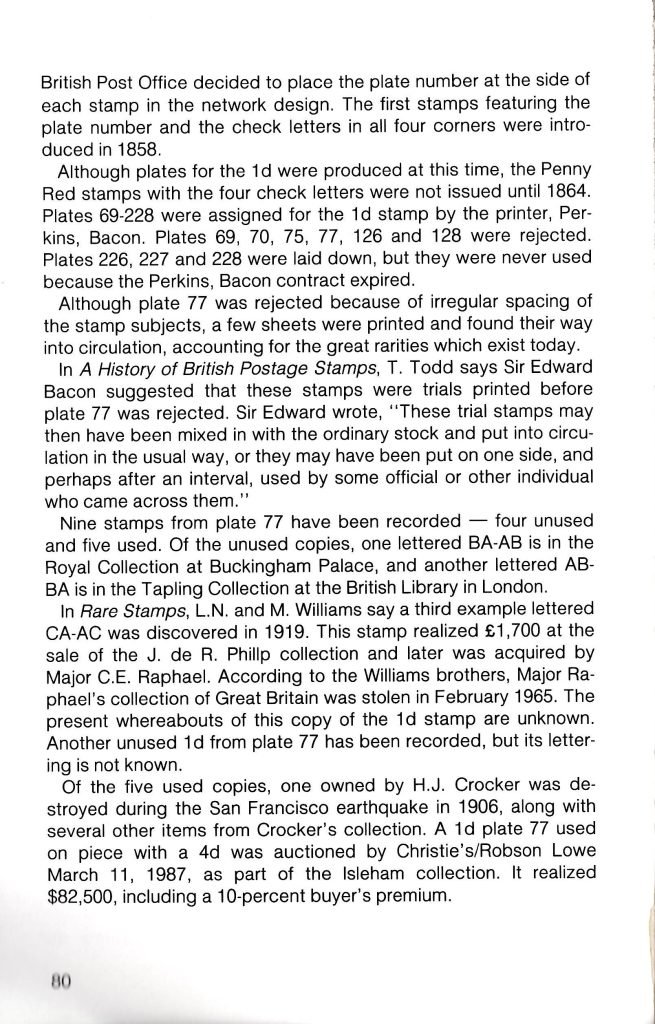 British Post Office decided to place the plate number at the side of each stamp in the network design. The first stamps featuring the plate number and the check letters in all four corners were introduced in 1858.

Although plates for the 1d were produced at this time, the Penny Red stamps with the four check letters were not issued until 1864. Plates 69-228 were assigned for the 1d stamp by the printer, Perkins, Bacon. Plates 69, 70, 75, 77, 126 and 128 were rejected. Plates 226, 227 and 228 were laid down, but they were never used because the Perkins, Bacon contract expired.

Although plate 77 was rejected because of irregular spacing of the stamp subjects, a few sheets were printed and found their way into circulation, accounting for the great rarities which exist today.

In A History of British Postage Stamps, T. Todd says Sir Edward Bacon suggested that these stamps were trials printed before plate 77 was rejected. Sir Edward wrote, "These trial stamps may then have been mixed in with the ordinary stock and put into circulation in the usual way, or they may have been put on one side, and perhaps after an interval, used by some official or other individual who came across them."

Nine stamps from plate 77 have been recorded — four unused and five used. Of the unused copies, one lettered BA-AB is in the Royal Collection at Buckingham Palace, and another lettered AB-BA is in the Tapling Collection at the British Library in London.

In Rare Stamps, L.N. and M. Williams say a third example lettered CA-AC was discovered in 1919. This stamp realized £1,700 at the sale of the J. de R. Phillp collection and later was acquired by Major C.E. Raphael. According to the Williams brothers, Major Raphael's collection of Great Britain was stolen in February 1965. The present whereabouts of this copy of the 1d stamp are unknown. Another unused 1d from plate 77 has been recorded, but its lettering is not known.

Of the five used copies, one owned by H.J. Crocker was destroyed during the San Francisco earthquake in 1906, along with several other items from Crocker's collection. A 1d plate 77 used on piece with a 4d was auctioned by Christie's/Robson Lowe March 11, 1987, as part of the Isleham collection. It realized $82,500, including a 10-percent buyer's premium.

80